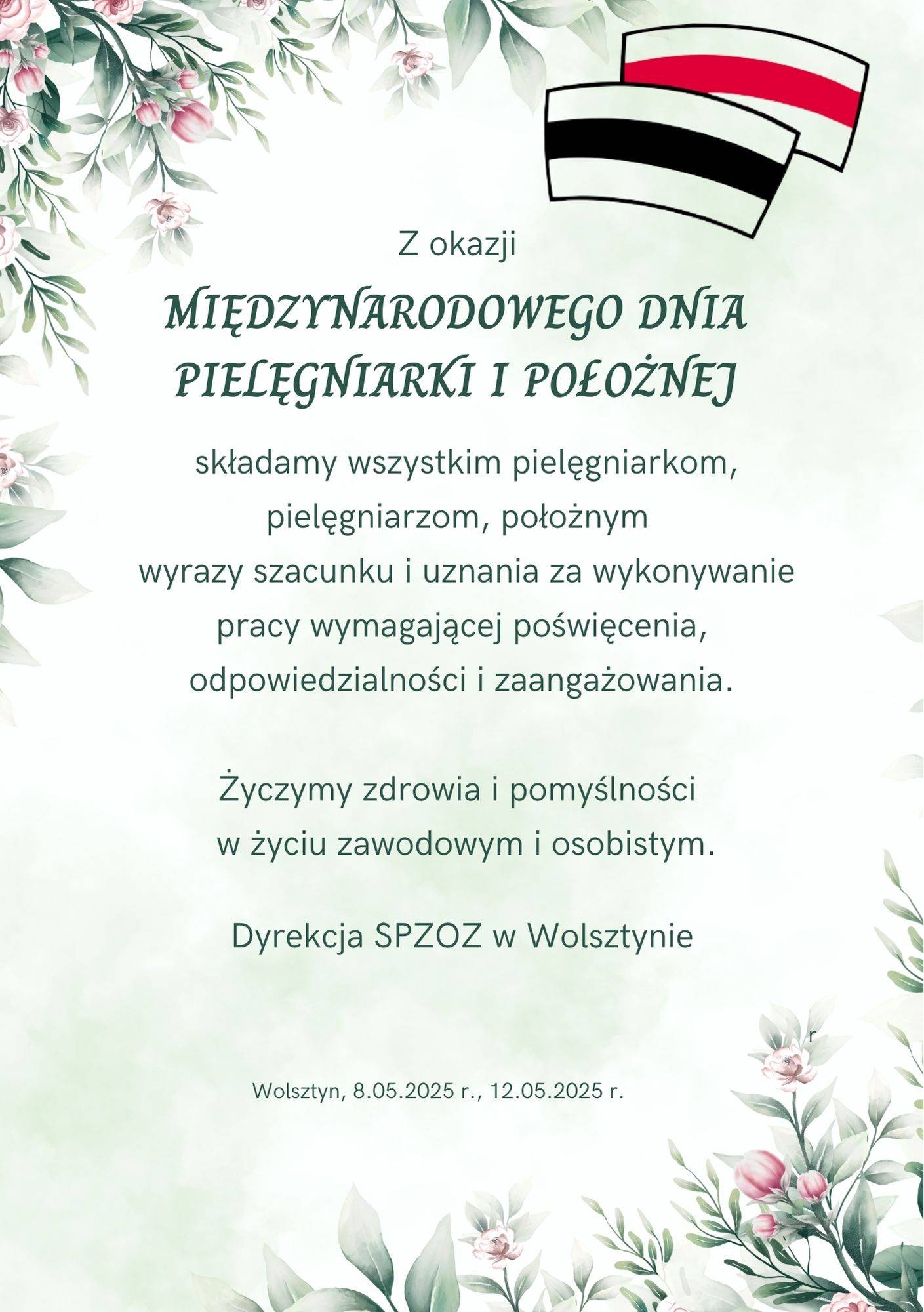 Z okazji

MIĘDZYNARODOWEGO DNIA PIELĘGNIARKI I POŁOŻNEJ

składamy wszystkim pielęgniarkom, pielęgniarzom, położnym wyrazy szacunku i uznania za wykonywanie pracy wymagającej poświęcenia, odpowiedzialności i zaangażowania.

Życzymy zdrowia i pomyślności w życiu zawodowym i osobistym.

Dyrekcja SPZOZ w Wolsztynie

r

Wolsztyn, 8.05.2025 r., 12.05.2025 r.